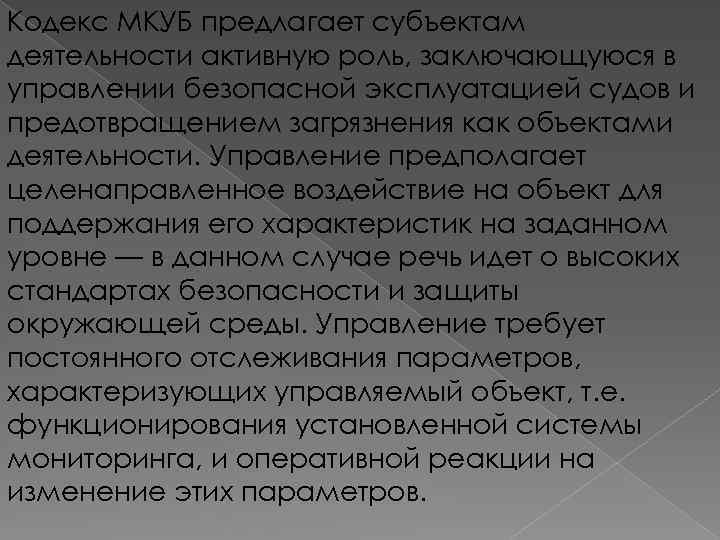 Кодекс МКУБ предлагает субъектам деятельности активную роль, заключающуюся в управлении безопасной эксплуатацией судов и предотвращением загрязнения как объектами деятельности. Управление предполагает целенаправленное воздействие на объект для поддержания его характеристик на заданном уровне — в данном случае речь идет о высоких стандартах безопасности и защиты окружающей среды. Управление требует постоянного отслеживания параметров, характеризующих управляемый объект, т.е. функционирования установленной системы мониторинга, и оперативной реакции на изменение этих параметров.